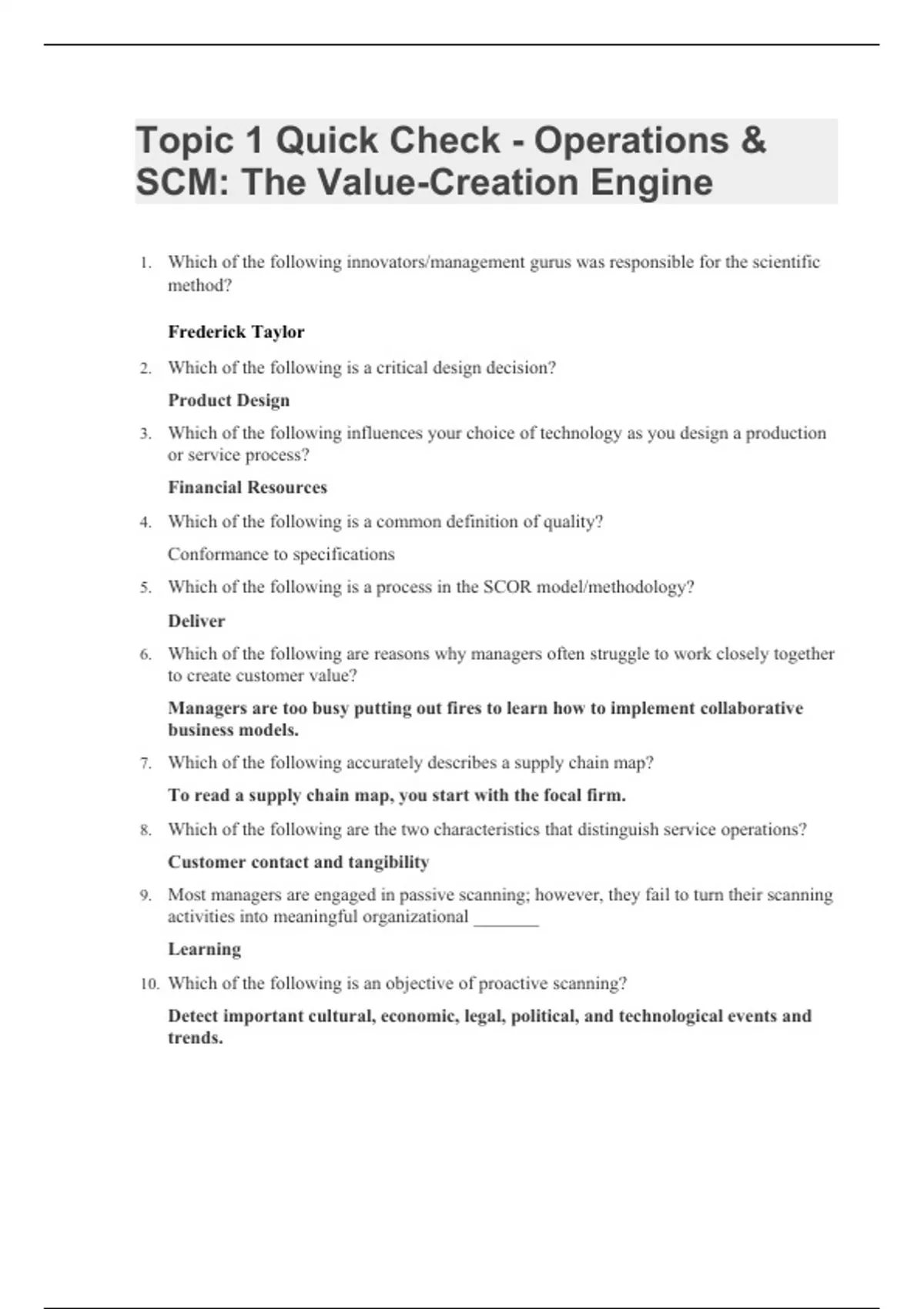 Topic 1 Quick Check - Operations & SCM: The Value-Creation Engine

1. Which of the following innovators/management gurus was responsible for the scientific method?

Frederick Taylor

2. Which of the following is a critical design decision?

Product Design

3. Which of the following influences your choice of technology as you design a production or service process?

Financial Resources

4. Which of the following is a common definition of quality?

Conformance to specifications

5. Which of the following is a process in the SCOR model/methodology?

Deliver

6. Which of the following are reasons why managers often struggle to work closely together to create customer value?

Managers are too busy putting out fires to learn how to implement collaborative business models.

7. Which of the following accurately describes a supply chain map?

To read a supply chain map, you start with the focal firm.

8. Which of the following are the two characteristics that distinguish service operations?

Customer contact and tangibility

9. Most managers are engaged in passive scanning; however, they fail to turn their scanning activities into meaningful organizational _______

Learning

10. Which of the following is an objective of proactive scanning?

Detect important cultural, economic, legal, political, and technological events and trends.